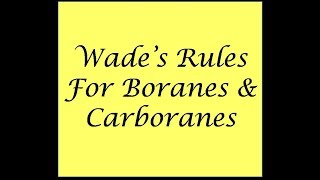 Wade's Rules For Boranes & Carboranes